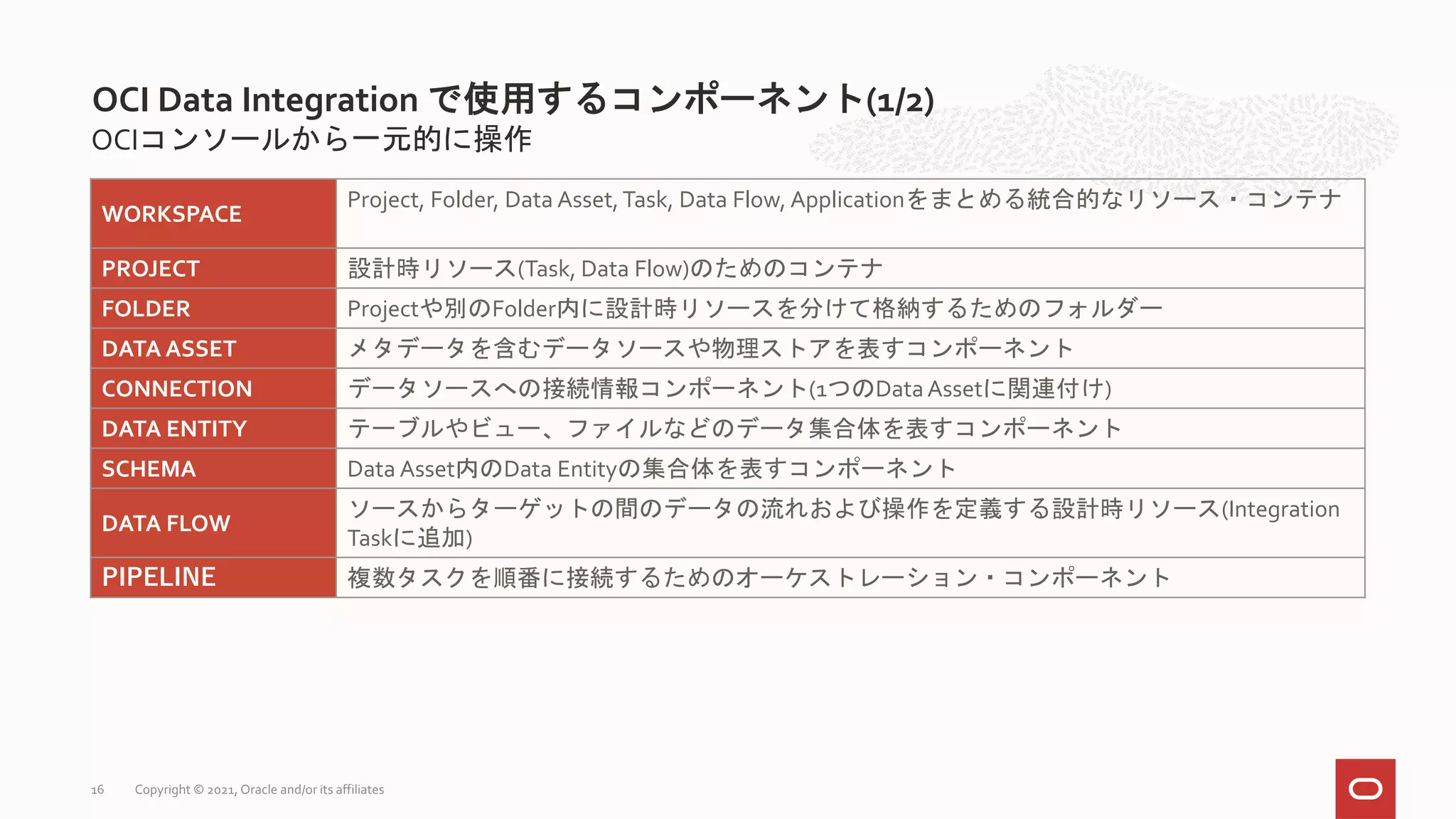 OCI Data Integration で使用するコンポーネント(1/2)
OCIコンソールから一元的に操作

| | |
|---|---|
| WORKSPACE | Project, Folder, Data Asset, Task, Data Flow, Applicationをまとめる統合的なリソース・コンテナ |
| PROJECT | 設計時リソース(Task, Data Flow)のためのコンテナ |
| FOLDER | Projectや別のFolder内に設計時リソースを分けて格納するためのフォルダー |
| DATA ASSET | メタデータを含むデータソースや物理ストアを表すコンポーネント |
| CONNECTION | データソースへの接続情報コンポーネント(1つのData Assetに関連付け) |
| DATA ENTITY | テーブルやビュー、ファイルなどのデータ集合体を表すコンポーネント |
| SCHEMA | Data Asset内のData Entityの集合体を表すコンポーネント |
| DATA FLOW | ソースからターゲットの間のデータの流れおよび操作を定義する設計時リソース(Integration Taskに追加) |
| PIPELINE | 複数タスクを順番に接続するためのオーケストレーション・コンポーネント |

16 Copyright © 2021, Oracle and/or its affiliates